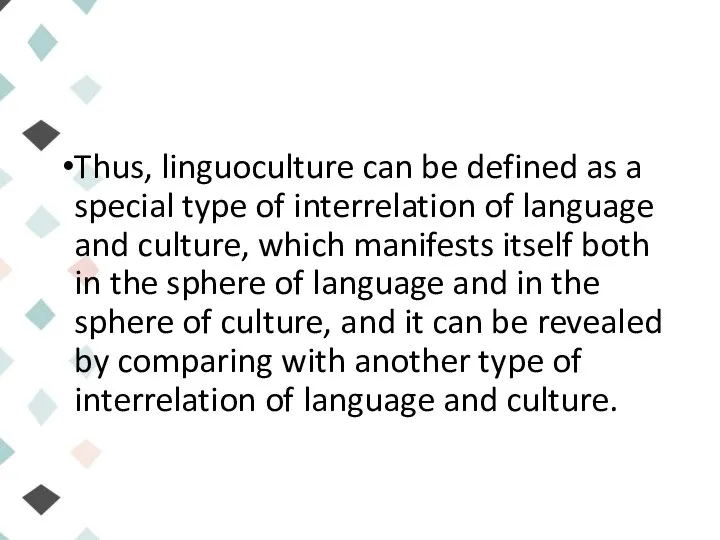 •Thus, linguoculture can be defined as a special type of interrelation of language and culture, which manifests itself both in the sphere of language and in the sphere of culture, and it can be revealed by comparing with another type of interrelation of language and culture.